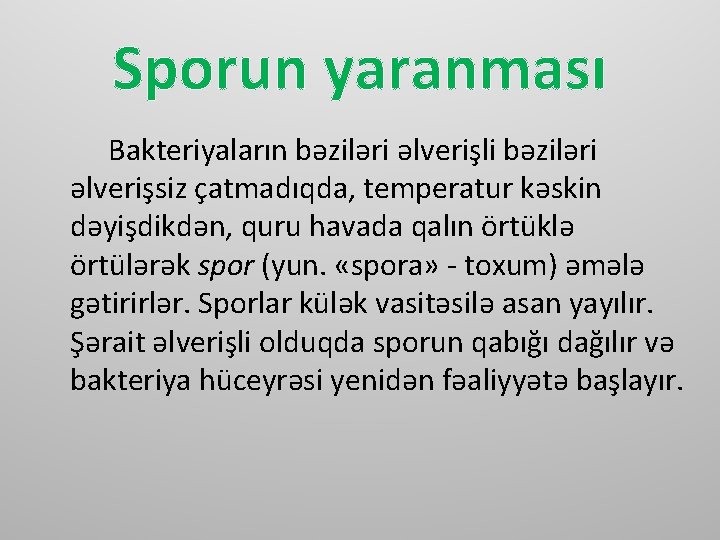 Sporun yaranması

Bakteriyaların bəziləri əlverişli bəziləri əlverişsiz çatmadıqda, temperatur kəskin dəyişdikdən, quru havada qalın örtüklə örtülərək spor (yun. «spora» - toxum) əmələ gətirirlər. Sporlar külək vasitəsilə asan yayılır. Şərait əlverişli olduqda sporun qabığı dağılır və bakteriya hüceyrəsi yenidən fəaliyyətə başlayır.